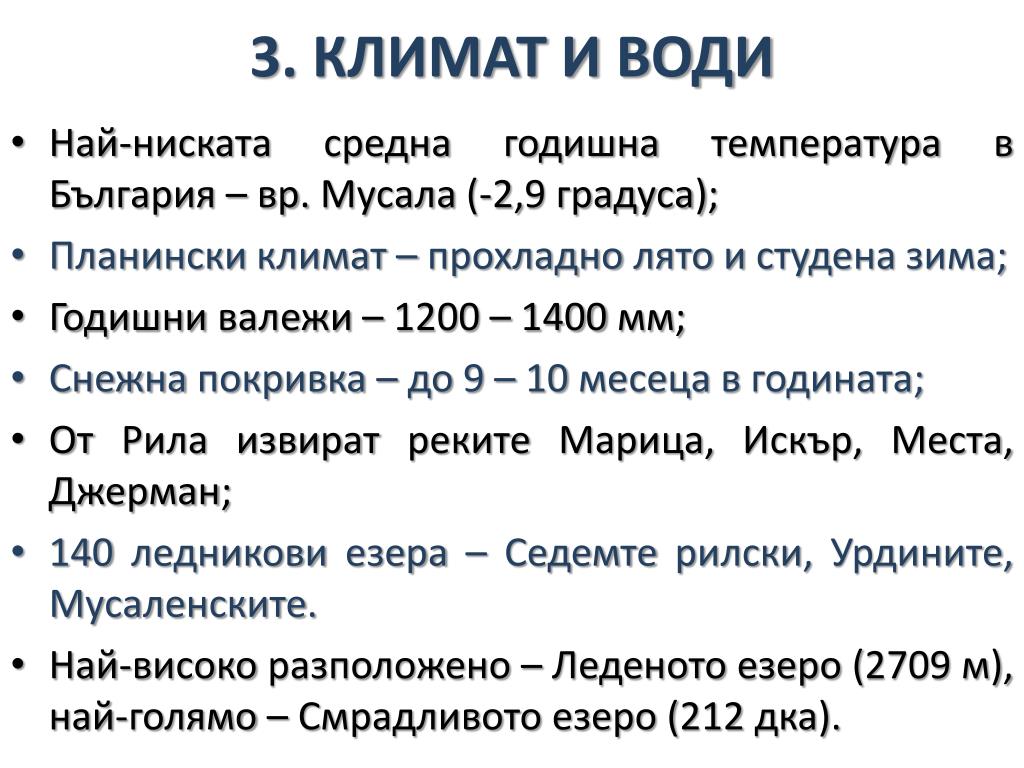 3. КЛИМАТ И ВОДИ

• Най-ниската средна годишна температура в България – вр. Мусала (-2,9 градуса);
• Планински климат – прохладно лято и студена зима;
• Годишни валежи – 1200 – 1400 мм;
• Снежна покривка – до 9 – 10 месеца в годината;
• От Рила извират реките Марица, Искър, Места, Джерман;
• 140 ледникови езера – Седемте рилски, Урдините, Мусаленските.
• Най-високо разположено – Леденото езеро (2709 м), най-голямо – Смрадливото езеро (212 дка).